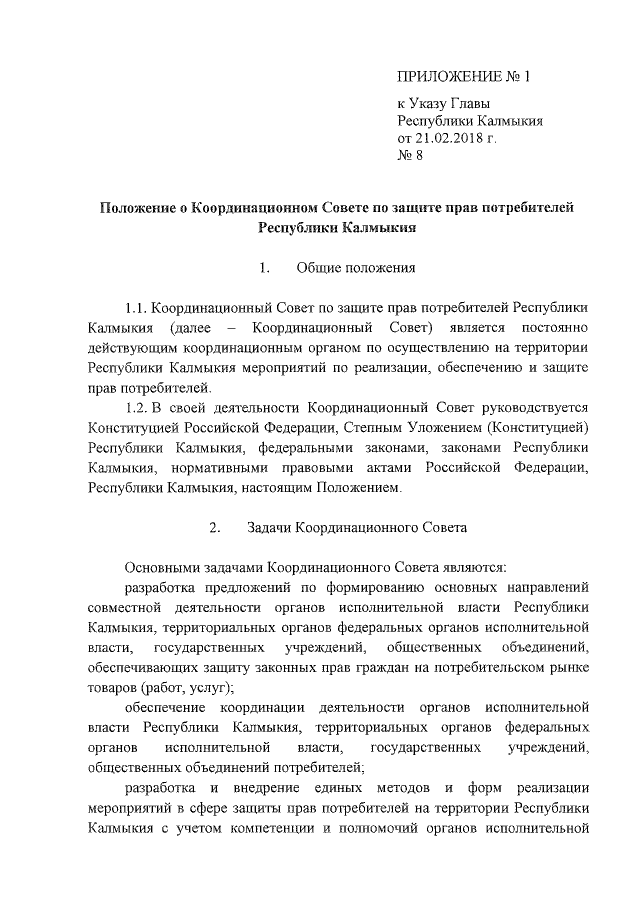 ПРИЛОЖЕНИЕ № 1

к Указу Главы
Республики Калмыкия
от 21.02.2018 г.
№ 8

Положение о Координационном Совете по защите прав потребителей Республики Калмыкия

1. Общие положения

1.1. Координационный Совет по защите прав потребителей Республики Калмыкия (далее – Координационный Совет) является постоянно действующим координационным органом по осуществлению на территории Республики Калмыкия мероприятий по реализации, обеспечению и защите прав потребителей.

1.2. В своей деятельности Координационный Совет руководствуется Конституцией Российской Федерации, Степным Уложением (Конституцией) Республики Калмыкия, федеральными законами, законами Республики Калмыкия, нормативными правовыми актами Российской Федерации, Республики Калмыкия, настоящим Положением.

2. Задачи Координационного Совета

Основными задачами Координационного Совета являются:

разработка предложений по формированию основных направлений совместной деятельности органов исполнительной власти Республики Калмыкия, территориальных органов федеральных органов исполнительной власти, государственных учреждений, общественных объединений, обеспечивающих защиту законных прав граждан на потребительском рынке товаров (работ, услуг);

обеспечение координации деятельности органов исполнительной власти Республики Калмыкия, территориальных органов федеральных органов исполнительной власти, государственных учреждений, общественных объединений потребителей;

разработка и внедрение единых методов и форм реализации мероприятий в сфере защиты прав потребителей на территории Республики Калмыкия с учетом компетенции и полномочий органов исполнительной